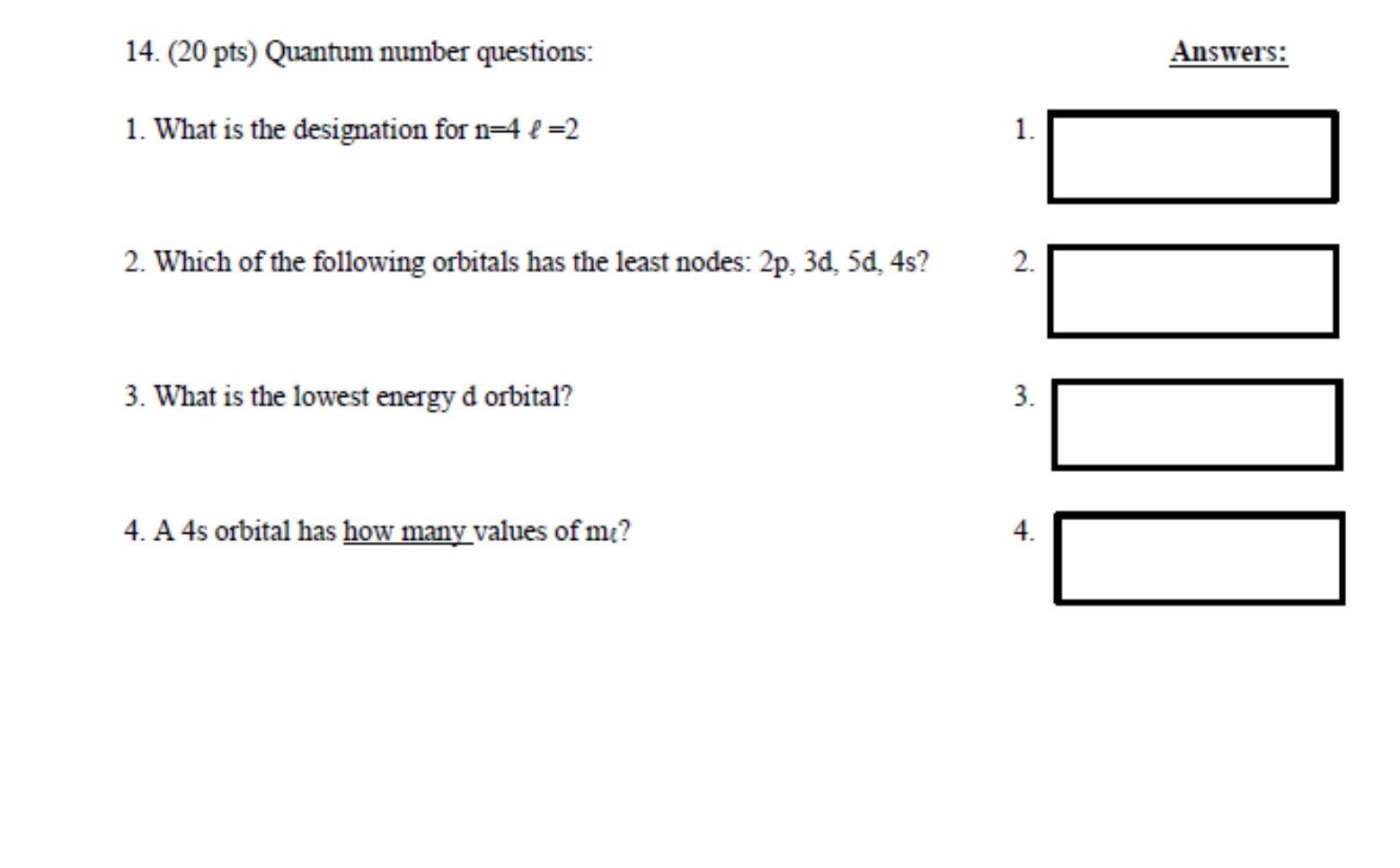 14. (20 pts) Quantum number questions:

Answers:

1. What is the designation for n=4 $\ell$ =2

1.

2. Which of the following orbitals has the least nodes: 2p, 3d, 5d, 4s?

2.

3. What is the lowest energy d orbital?

3.

4. A 4s orbital has how many values of $m_\ell$?

4.